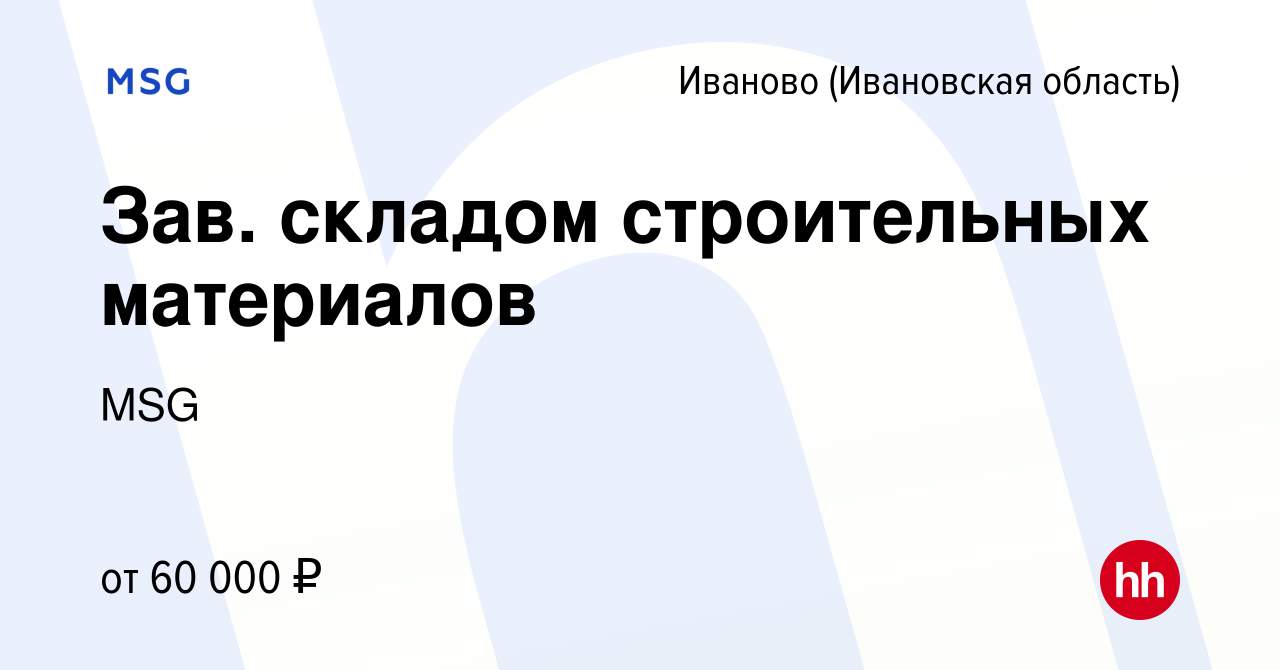 MSG

Иваново (Ивановская область)

Зав. складом строительных материалов

MSG

от 60 000 ₽

hh